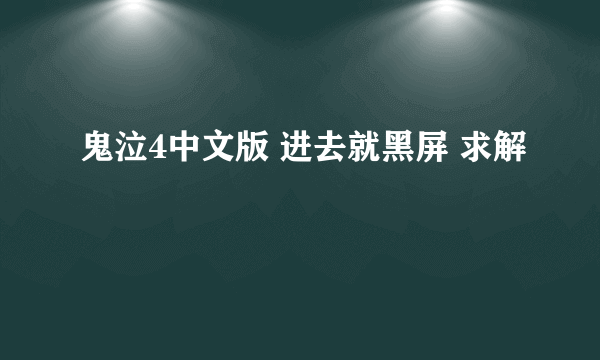 鬼泣4中文版 进去就黑屏 求解